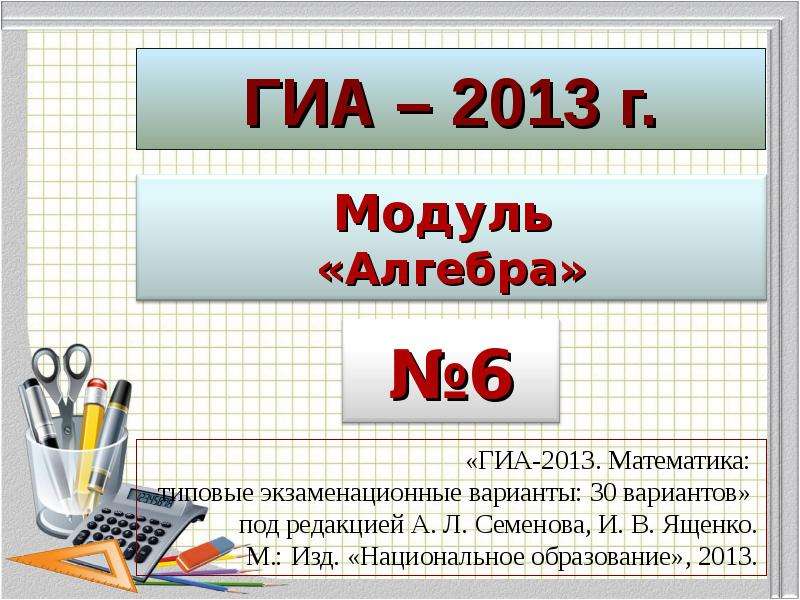 ГИА – 2013 г.

Модуль «Алгебра»

№6

«ГИА-2013. Математика: типовые экзаменационные варианты: 30 вариантов» под редакцией А. Л. Семенова, И. В. Ященко. М.: Изд. «Национальное образование», 2013.